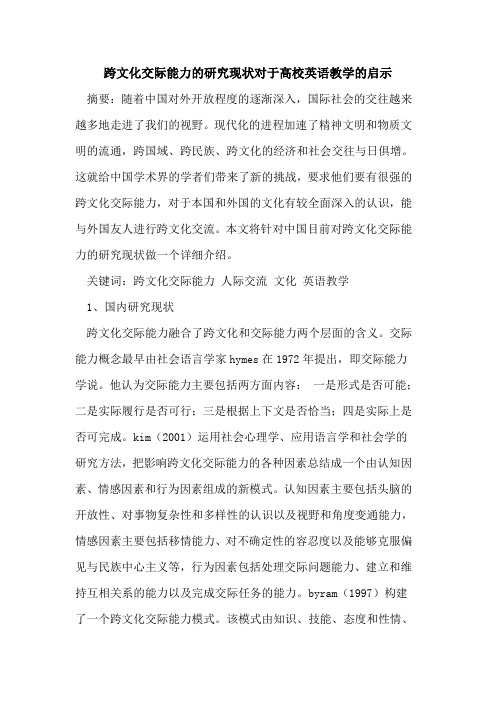 跨文化交际能力的研究现状对于高校英语教学的启示

摘要：随着中国对外开放程度的逐渐深入，国际社会的交往越来越多地走进了我们的视野。现代化的进程加速了精神文明和物质文明的流通，跨国域、跨民族、跨文化的经济和社会交往与日俱增。这就给中国学术界的学者们带来了新的挑战，要求他们要有很强的跨文化交际能力，对于本国和外国的文化有较全面深入的认识，能与外国友人进行跨文化交流。本文将针对中国目前对跨文化交际能力的研究现状做一个详细介绍。

关键词：跨文化交际能力 人际交流 文化 英语教学

1、国内研究现状

跨文化交际能力融合了跨文化和交际能力两个层面的含义。交际能力概念最早由社会语言学家 hymes 在 1972 年提出，即交际能力学说。他认为交际能力主要包括两方面内容： 一是形式是否可能；二是实际履行是否可行；三是根据上下文是否恰当；四是实际上是否可完成。kim（2001）运用社会心理学、应用语言学和社会学的研究方法，把影响跨文化交际能力的各种因素总结成一个由认知因素、情感因素和行为因素组成的新模式。认知因素主要包括头脑的开放性、对事物复杂性和多样性的认识以及视野和角度变通能力，情感因素主要包括移情能力、对不确定性的容忍度以及能够克服偏见与民族中心主义等，行为因素包括处理交际问题能力、建立和维持互相关系的能力以及完成交际任务的能力。byram（1997）构建了一个跨文化交际能力模式。该模式由知识、技能、态度和性情、